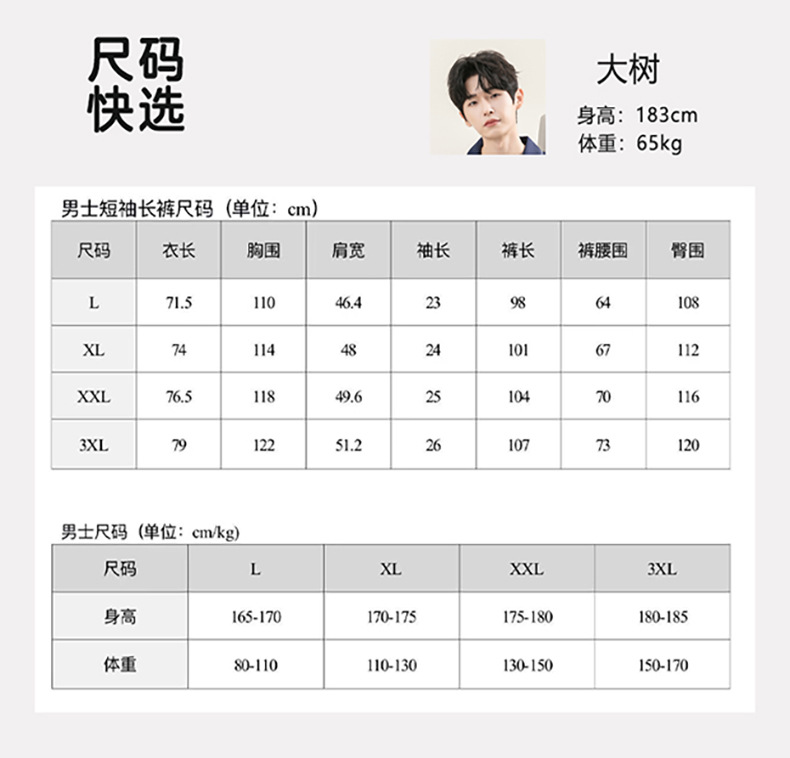 尺码
快选

大树
身高：183cm
体重：65kg

男士短袖长裤尺码（单位：cm）

| 尺码 | 衣长 | 胸围 | 肩宽 | 袖长 | 裤长 | 裤腰围 | 臀围 |
|---|---|---|---|---|---|---|---|
| L | 71.5 | 110 | 46.4 | 23 | 98 | 64 | 108 |
| XL | 74 | 114 | 48 | 24 | 101 | 67 | 112 |
| XXL | 76.5 | 118 | 49.6 | 25 | 104 | 70 | 116 |
| 3XL | 79 | 122 | 51.2 | 26 | 107 | 73 | 120 |

男士尺码（单位：cm/kg）

| 尺码 | L | XL | XXL | 3XL |
|---|---|---|---|---|
| 身高 | 165-170 | 170-175 | 175-180 | 180-185 |
| 体重 | 80-110 | 110-130 | 130-150 | 150-170 |